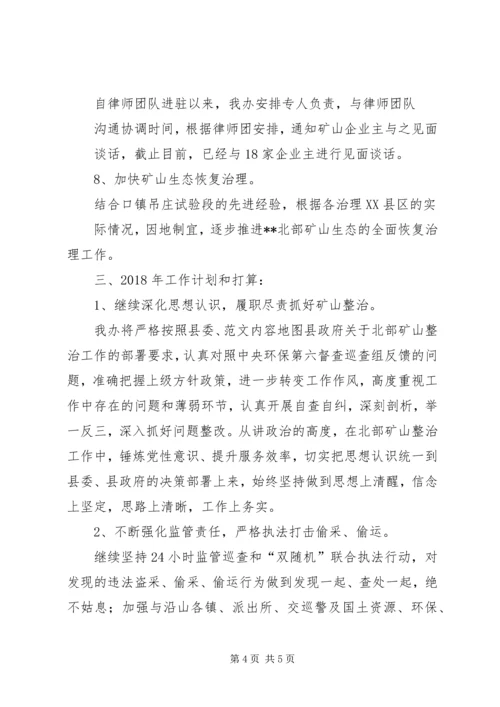 自律师团队进驻以来，我办安排专人负责，与律师团队沟通协调时间，根据律师团安排，通知矿山企业主与之见面谈话，截止目前，已经与18家企业主进行见面谈话。

8、加快矿山生态恢复治理。

结合口镇吊庄试验段的先进经验，根据各治理XX县区的实际情况，因地制宜，逐步推进**北部矿山生态的全面恢复治理工作。

三、2018年工作计划和打算：

1、继续深化思想认识，履职尽责抓好矿山整治。

我办将严格按照县委、范文内容地图县政府关于北部矿山整治工作的部署要求，认真对照中央环保第六督查巡查组反馈的问题，准确把握上级方针政策，进一步转变工作作风，高度重视工作中存在的问题和薄弱环节，认真开展自查自纠，深刻剖析，举一反三，深入抓好问题整改。从讲政治的高度，在北部矿山整治工作中，锤炼党性意识、提升服务效率，切实把思想认识统一到县委、县政府的决策部署上来，始终坚持做到思想上清醒，信念上坚定，思路上清晰，工作上务实。

2、不断强化监管责任，严格执法打击偷采、偷运。

继续坚持24小时监管巡查和“双随机”联合执法行动，对发现的违法盗采、偷采、偷运行为做到发现一起、查处一起，绝不姑息；加强与沿山各镇、派出所、交巡警及国土资源、环保、

第4页 共5页